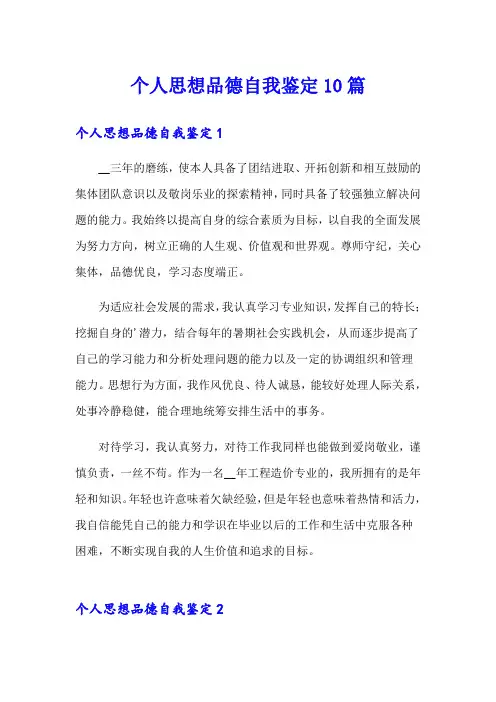 个人思想品德自我鉴定10篇

个人思想品德自我鉴定1

__三年的磨练，使本人具备了团结进取、开拓创新和相互鼓励的集体团队意识以及敬岗乐业的探索精神，同时具备了较强独立解决问题的能力。我始终以提高自身的综合素质为目标，以自我的全面发展为努力方向，树立正确的人生观、价值观和世界观。尊师守纪，关心集体，品德优良，学习态度端正。

为适应社会发展的需求，我认真学习专业知识，发挥自己的特长；挖掘自身的’潜力，结合每年的暑期社会实践机会，从而逐步提高了自己的学习能力和分析处理问题的能力以及一定的协调组织和管理能力。思想行为方面，我作风优良、待人诚恳，能较好处理人际关系，处事冷静稳健，能合理地统筹安排生活中的事务。

对待学习，我认真努力，对待工作我同样也能做到爱岗敬业，谨慎负责，一丝不苟。作为一名__年工程造价专业的，我所拥有的是年轻和知识。年轻也许意味着欠缺经验，但是年轻也意味着热情和活力，我自信能凭自己的能力和学识在毕业以后的工作和生活中克服各种困难，不断实现自我的人生价值和追求的目标。

个人思想品德自我鉴定2